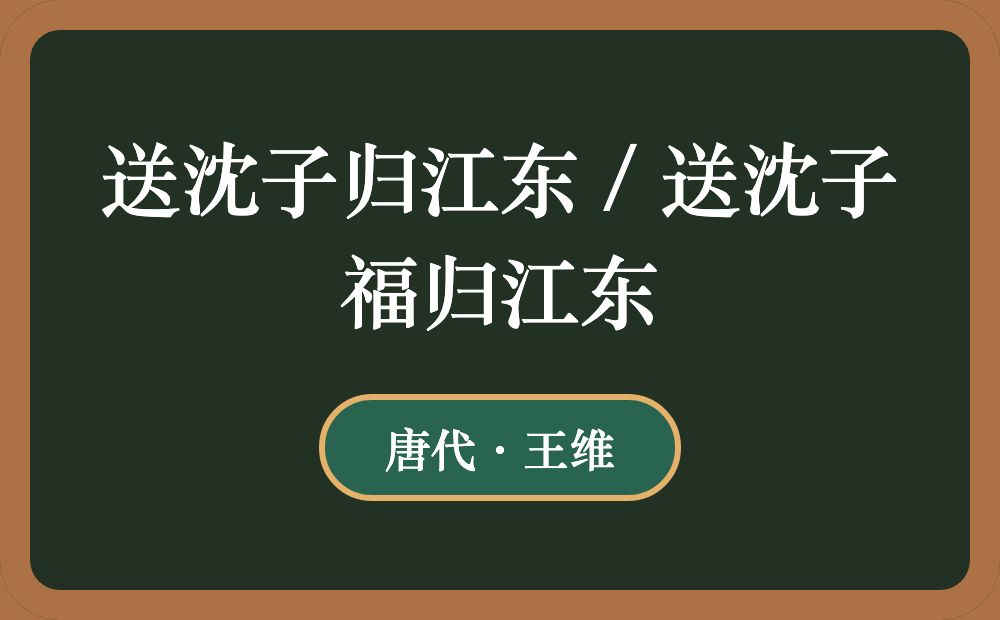 送沈子归江东 / 送沈子福归江东

唐代 · 王维